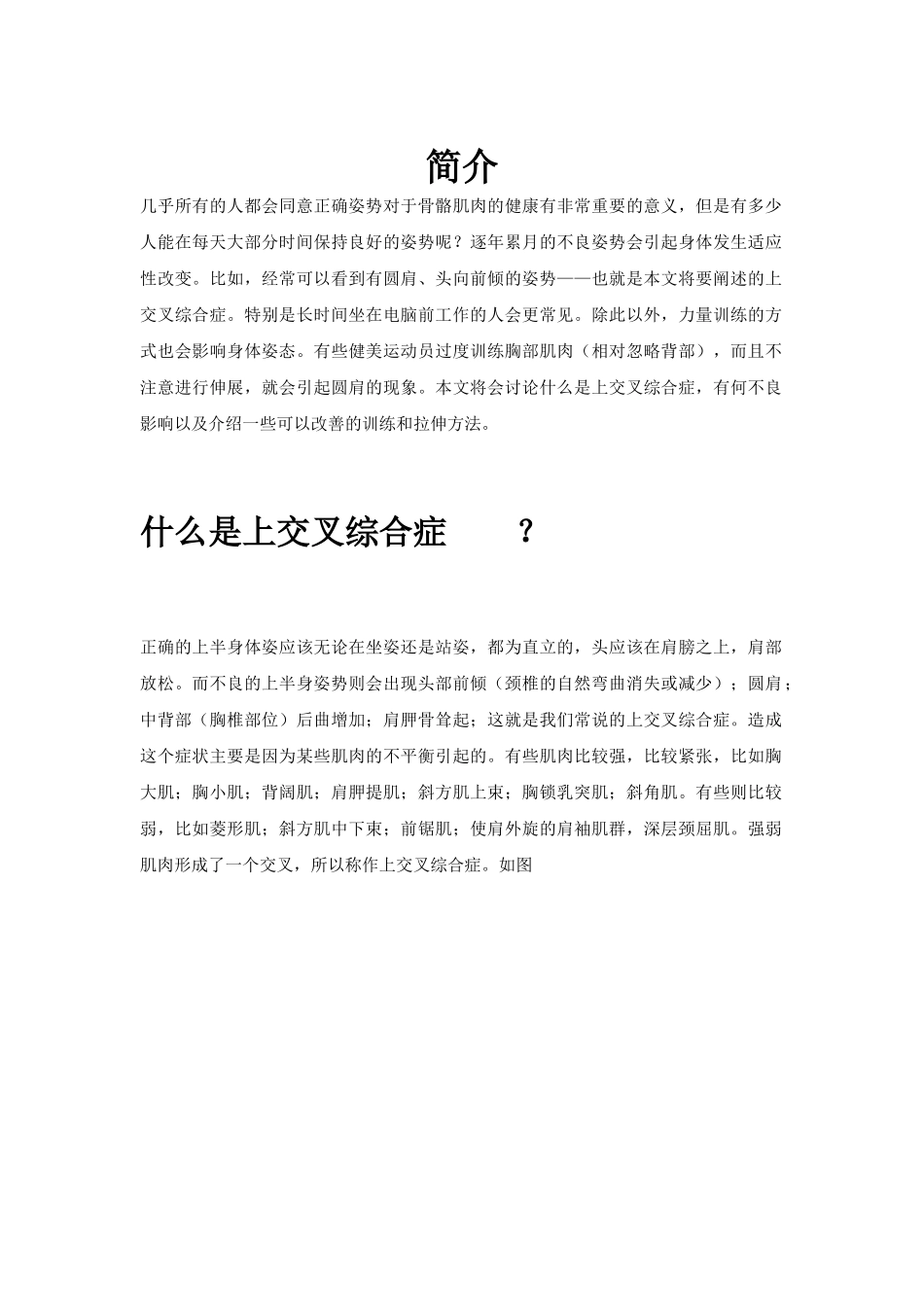 简介

几乎所有的人都会同意正确姿势对于骨骼肌肉的健康有非常重要的意义，但是有多少人能在每天大部分时间保持良好的姿势呢？逐年累月的不良姿势会引起身体发生适应性改变。比如，经常可以看到有圆肩、头向前倾的姿势——也就是本文将要阐述的上交叉综合症。特别是长时间坐在电脑前工作的人会更常见。除此以外，力量训练的方式也会影响身体姿态。有些健美运动员过度训练胸部肌肉（相对忽略背部），而且不注意进行伸展，就会引起圆肩的现象。本文将会讨论什么是上交叉综合症，有何不良影响以及介绍一些可以改善的训练和拉伸方法。

什么是上交叉综合症 ？

正确的上半身体姿应该无论在坐姿还是站姿，都为直立的，头应该在肩膀之上，肩部放松。而不良的上半身姿势则会出现头部前倾（颈椎的自然弯曲消失或减少）；圆肩；中背部（胸椎部位）后曲增加；肩胛骨耸起；这就是我们常说的上交叉综合症。造成这个症状主要是因为某些肌肉的不平衡引起的。有些肌肉比较强，比较紧张，比如胸大肌；胸小肌；背阔肌；肩胛提肌；斜方肌上束；胸锁乳突肌；斜角肌。有些则比较弱，比如菱形肌；斜方肌中下束；前锯肌；使肩外旋的肩袖肌群，深层颈屈肌。强弱肌肉形成了一个交叉，所以称作上交叉综合症。如图